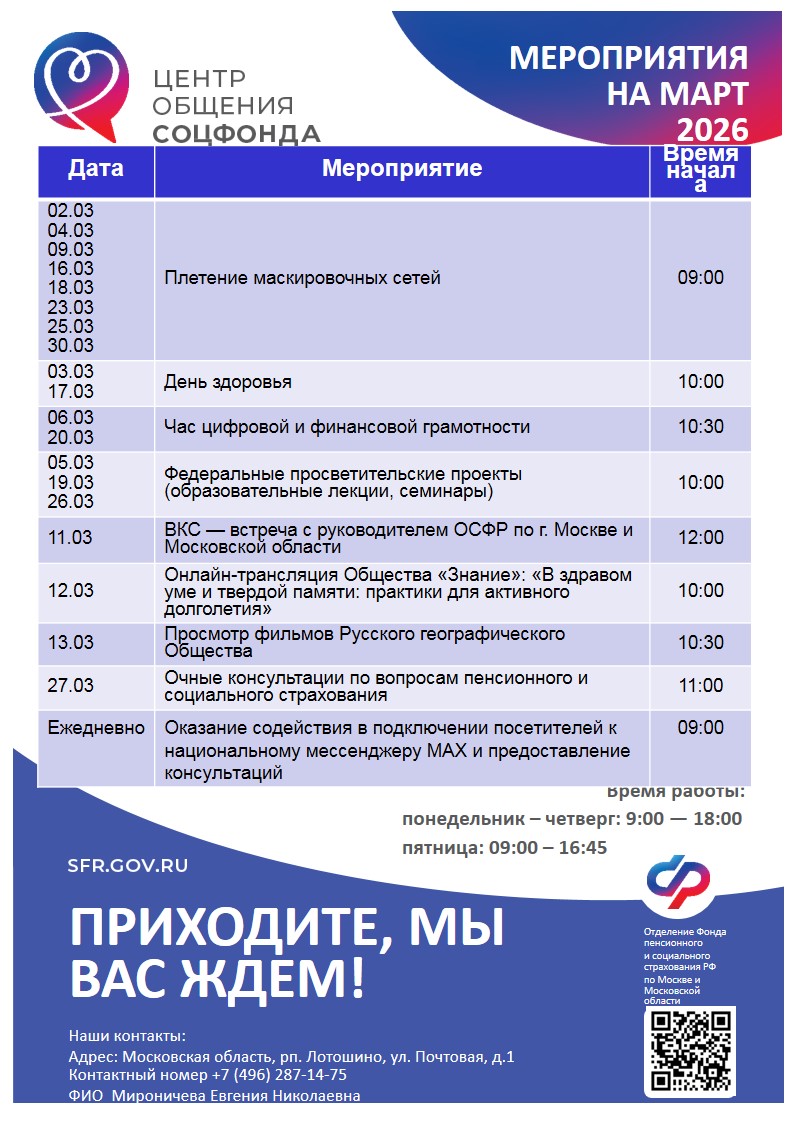 ЦЕНТР ОБЩЕНИЯ СОЦФОНДА

МЕРОПРИЯТИЯ НА МАРТ 2026

| Дата | Мероприятие | Время начала |
|---|---|---|
| 02.03 04.03 09.03 16.03 18.03 23.03 25.03 30.03 | Плетение маскировочных сетей | 09:00 |
| 03.03 17.03 | День здоровья | 10:00 |
| 06.03 20.03 | Час цифровой и финансовой грамотности | 10:30 |
| 05.03 19.03 26.03 | Федеральные просветительские проекты (образовательные лекции, семинары) | 10:00 |
| 11.03 | ВКС — встреча с руководителем ОСФР по г. Москве и Московской области | 12:00 |
| 12.03 | Онлайн-трансляция Общества «Знание»: «В здравом уме и твердой памяти: практики для активного долголетия» | 10:00 |
| 13.03 | Просмотр фильмов Русского географического Общества | 10:30 |
| 27.03 | Очные консультации по вопросам пенсионного и социального страхования | 11:00 |
| Ежедневно | Оказание содействия в подключении посетителей к национальному мессенджеру MAX и предоставление консультаций | 09:00 |

Время работы:
понедельник – четверг: 9:00 — 18:00
пятница: 09:00 – 16:45

SFR.GOV.RU

ПРИХОДИТЕ, МЫ ВАС ЖДЕМ!

Отделение Фонда пенсионного и социального страхования РФ по Москве и Московской области

Наши контакты:
Адрес: Московская область, рп. Лотошино, ул. Почтовая, д.1
Контактный номер +7 (496) 287-14-75
ФИО Мироничева Евгения Николаевна